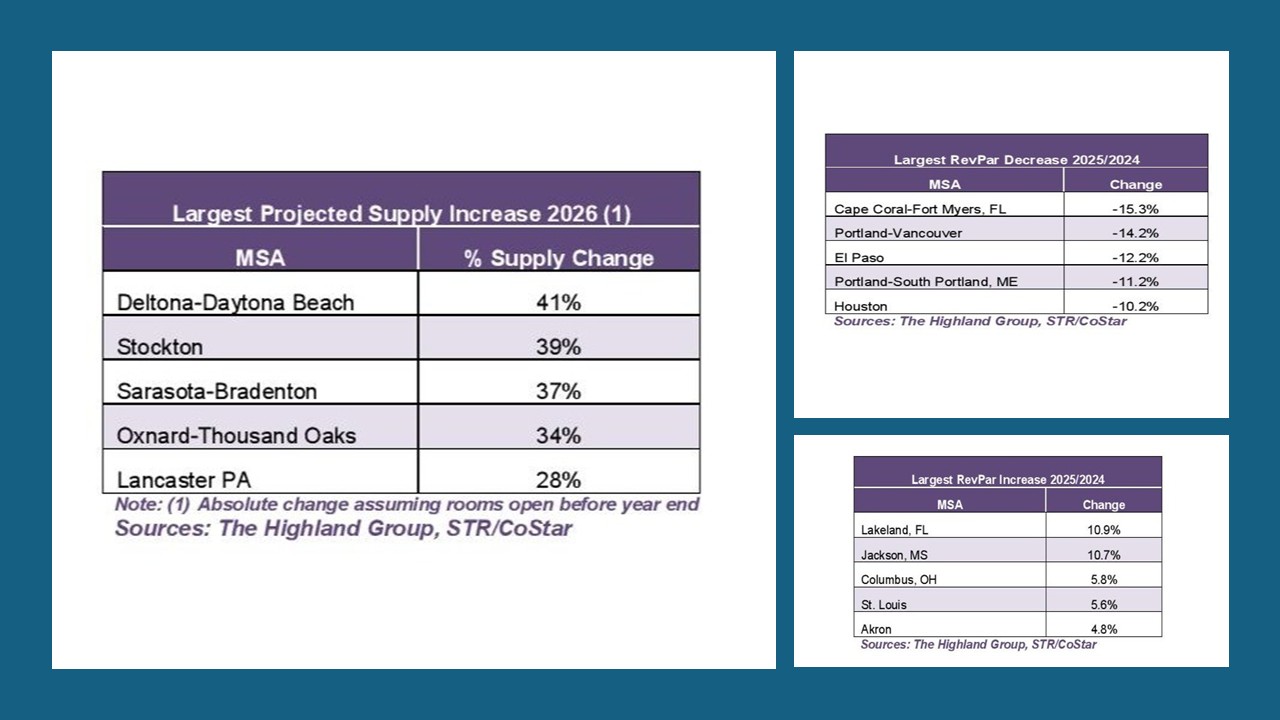 Largest Projected Supply Increase 2026 (1)

| MSA | % Supply Change |
|---|---|
| Deltona-Daytona Beach | 41% |
| Stockton | 39% |
| Sarasota-Bradenton | 37% |
| Oxnard-Thousand Oaks | 34% |
| Lancaster PA | 28% |

Note: (1) Absolute change assuming rooms open before year end
Sources: The Highland Group, STR/CoStar

Largest RevPar Decrease 2025/2024

| MSA | Change |
|---|---|
| Cape Coral-Fort Myers, FL | -15.3% |
| Portland-Vancouver | -14.2% |
| El Paso | -12.2% |
| Portland-South Portland, ME | -11.2% |
| Houston | -10.2% |

Sources: The Highland Group, STR/CoStar

Largest RevPar Increase 2025/2024

| MSA | Change |
|---|---|
| Lakeland, FL | 10.9% |
| Jackson, MS | 10.7% |
| Columbus, OH | 5.8% |
| St. Louis | 5.6% |
| Akron | 4.8% |

Sources: The Highland Group, STR/CoStar